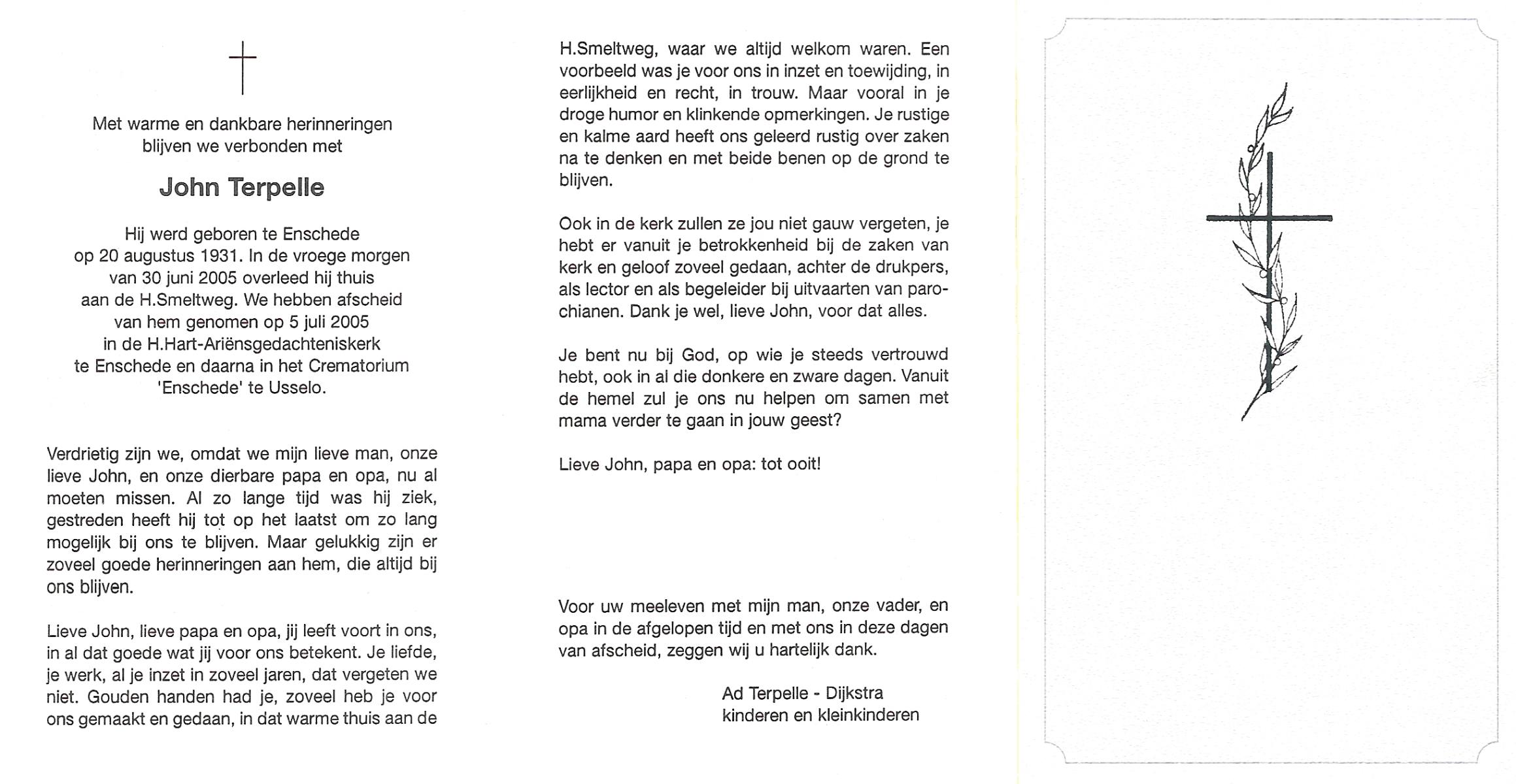 Met warme en dankbare herinneringen
blijven we verbonden met

John Terpelle

Hij werd geboren te Enschede
op 20 augustus 1931. In de vroege morgen
van 30 juni 2005 overleed hij thuis
aan de H.Smeltweg. We hebben afscheid
van hem genomen op 5 juli 2005
in de H.Hart-Ariënsgedachteniskerk
te Enschede en daarna in het Crematorium
'Enschede' te Usselo.

Verdrietig zijn we, omdat we mijn lieve man, onze lieve John, en onze dierbare papa en opa, nu al moeten missen. Al zo lange tijd was hij ziek, gestreden heeft hij tot op het laatst om zo lang mogelijk bij ons te blijven. Maar gelukkig zijn er zoveel goede herinneringen aan hem, die altijd bij ons blijven.

Lieve John, lieve papa en opa, jij leeft voort in ons, in al dat goede wat jij voor ons betekent. Je liefde, je werk, al je inzet in zoveel jaren, dat vergeten we niet. Gouden handen had je, zoveel heb je voor ons gemaakt en gedaan, in dat warme thuis aan de H.Smeltweg, waar we altijd welkom waren. Een voorbeeld was je voor ons in inzet en toewijding, in eerlijkheid en recht, in trouw. Maar vooral in je droge humor en klinkende opmerkingen. Je rustige en kalme aard heeft ons geleerd rustig over zaken na te denken en met beide benen op de grond te blijven.

Ook in de kerk zullen ze jou niet gauw vergeten, je hebt er vanuit je betrokkenheid bij de zaken van kerk en geloof zoveel gedaan, achter de drukpers, als lector en als begeleider bij uitvaarten van parochianen. Dank je wel, lieve John, voor dat alles.

Je bent nu bij God, op wie je steeds vertrouwd hebt, ook in al die donkere en zware dagen. Vanuit de hemel zul je ons nu helpen om samen met mama verder te gaan in jouw geest?

Lieve John, papa en opa: tot ooit!

Voor uw meeleven met mijn man, onze vader, en opa in de afgelopen tijd en met ons in deze dagen van afscheid, zeggen wij u hartelijk dank.

Ad Terpelle - Dijkstra
kinderen en kleinkinderen